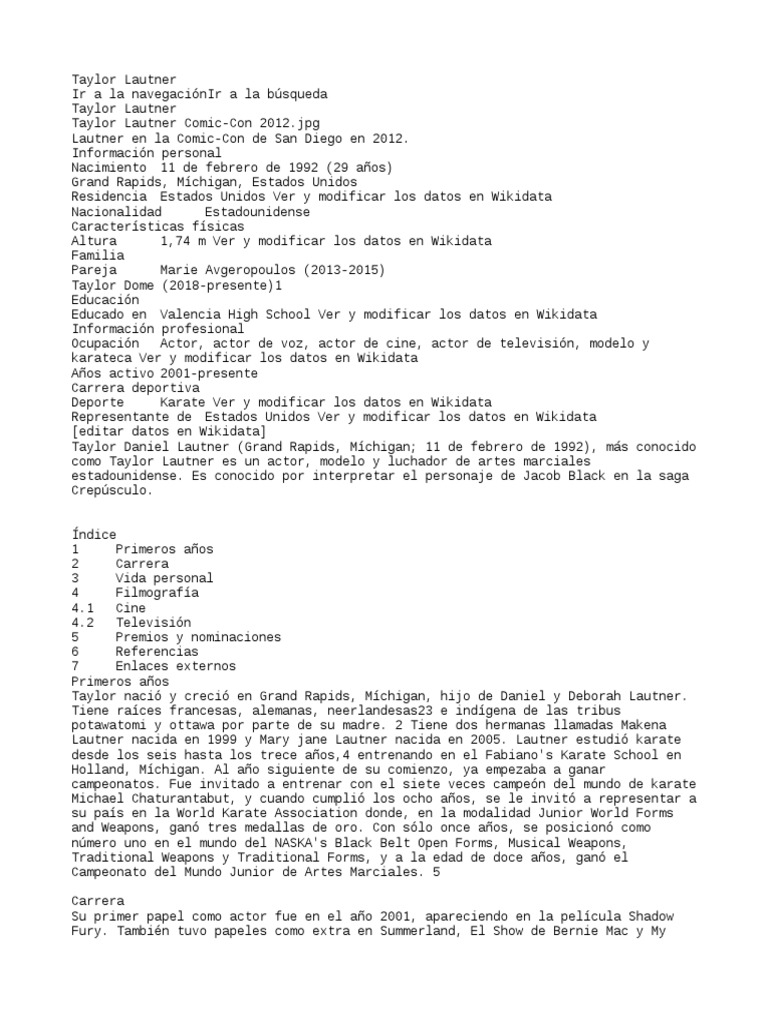 Taylor Lautner
Ir a la navegaciónIr a la búsqueda
Taylor Lautner
Taylor Lautner Comic-Con 2012.jpg
Lautner en la Comic-Con de San Diego en 2012.
Información personal
Nacimiento 11 de febrero de 1992 (29 años)
Grand Rapids, Míchigan, Estados Unidos
Residencia Estados Unidos Ver y modificar los datos en Wikidata
Nacionalidad Estadounidense
Características físicas
Altura 1,74 m Ver y modificar los datos en Wikidata
Familia
Pareja Marie Avgeropoulos (2013-2015)
Taylor Dome (2018-presente)1
Educación
Educado en Valencia High School Ver y modificar los datos en Wikidata
Información profesional
Ocupación Actor, actor de voz, actor de cine, actor de televisión, modelo y karateca Ver y modificar los datos en Wikidata
Años activo 2001-presente
Carrera deportiva
Deporte Karate Ver y modificar los datos en Wikidata
Representante de Estados Unidos Ver y modificar los datos en Wikidata
[editar datos en Wikidata]
Taylor Daniel Lautner (Grand Rapids, Míchigan; 11 de febrero de 1992), más conocido como Taylor Lautner es un actor, modelo y luchador de artes marciales estadounidense. Es conocido por interpretar el personaje de Jacob Black en la saga Crepúsculo.

Índice
1 Primeros años
2 Carrera
3 Vida personal
4 Filmografía
4.1 Cine
4.2 Televisión
5 Premios y nominaciones
6 Referencias
7 Enlaces externos
Primeros años
Taylor nació y creció en Grand Rapids, Míchigan, hijo de Daniel y Deborah Lautner. Tiene raíces francesas, alemanas, neerlandesas23 e indígena de las tribus potawatomi y ottawa por parte de su madre. 2 Tiene dos hermanas llamadas Makena Lautner nacida en 1999 y Mary jane Lautner nacida en 2005. Lautner estudió karate desde los seis hasta los trece años,4 entrenando en el Fabiano's Karate School en Holland, Míchigan. Al año siguiente de su comienzo, ya empezaba a ganar campeonatos. Fue invitado a entrenar con el siete veces campeón del mundo de karate Michael Chaturantabut, y cuando cumplió los ocho años, se le invitó a representar a su país en la World Karate Association donde, en la modalidad Junior World Forms and Weapons, ganó tres medallas de oro. Con sólo once años, se posicionó como número uno en el mundo del NASKA's Black Belt Open Forms, Musical Weapons, Traditional Weapons y Traditional Forms, y a la edad de doce años, ganó el Campeonato del Mundo Junior de Artes Marciales. 5

Carrera
Su primer papel como actor fue en el año 2001, apareciendo en la película Shadow Fury. También tuvo papeles como extra en Summerland, El Show de Bernie Mac y My